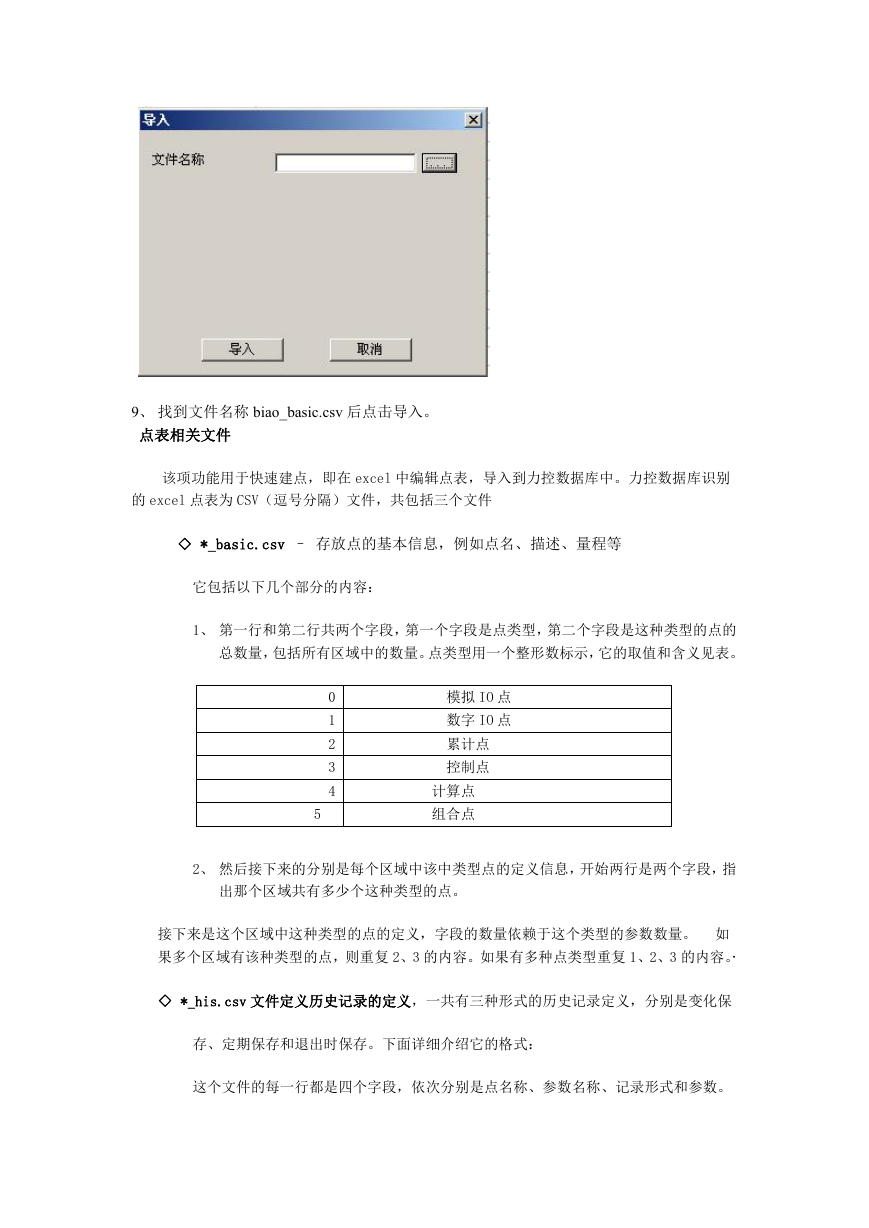 导入

文件名称

导入　取消

9、 找到文件名称 biao_basic.csv 后点击导入。

点表相关文件

该项功能用于快速建点，即在 excel 中编辑点表，导入到力控数据库中。力控数据库识别的 excel 点表为 CSV（逗号分隔）文件，共包括三个文件

◇ *_basic.csv – 存放点的基本信息，例如点名、描述、量程等

它包括以下几个部分的内容：

1、 第一行和第二行共两个字段，第一个字段是点类型，第二个字段是这种类型的点的总数量，包括所有区域中的数量。点类型用一个整形数标示，它的取值和含义见表。

| 0 | 模拟 IO 点 |
|---|---|
| 1 | 数字 IO 点 |
| 2 | 累计点 |
| 3 | 控制点 |
| 4 | 计算点 |
| 5 | 组合点 |

2、 然后接下来的分别是每个区域中该中类型点的定义信息，开始两行是两个字段，指出那个区域共有多少个这种类型的点。

接下来是这个区域中这种类型的点的定义，字段的数量依赖于这个类型的参数数量。 如果多个区域有该种类型的点，则重复 2、3 的内容。如果有多种点类型重复 1、2、3 的内容。

◇ *_his.csv 文件定义历史记录的定义，一共有三种形式的历史记录定义，分别是变化保存、定期保存和退出时保存。下面详细介绍它的格式：

这个文件的每一行都是四个字段，依次分别是点名称、参数名称、记录形式和参数。